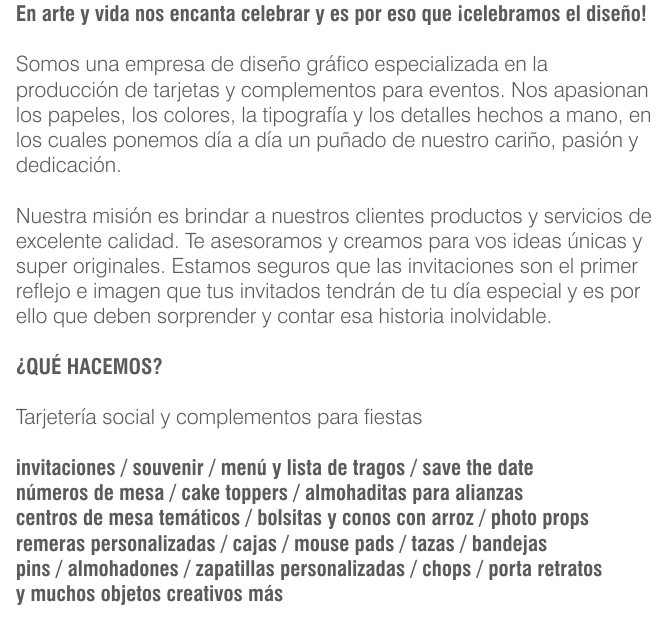 En arte y vida nos encanta celebrar y es por eso que ¡celebramos el diseño!

Somos una empresa de diseño gráfico especializada en la producción de tarjetas y complementos para eventos. Nos apasionan los papeles, los colores, la tipografía y los detalles hechos a mano, en los cuales ponemos día a día un puñado de nuestro cariño, pasión y dedicación.

Nuestra misión es brindar a nuestros clientes productos y servicios de excelente calidad. Te asesoramos y creamos para vos ideas únicas y super originales. Estamos seguros que las invitaciones son el primer reflejo e imagen que tus invitados tendrán de tu día especial y es por ello que deben sorprender y contar esa historia inolvidable.

¿QUÉ HACEMOS?

Tarjetería social y complementos para fiestas

invitaciones / souvenir / menú y lista de tragos / save the date
números de mesa / cake toppers / almohaditas para alianzas
centros de mesa temáticos / bolsitas y conos con arroz / photo props
remeras personalizadas / cajas / mouse pads / tazas / bandejas
pins / almohadones / zapatillas personalizadas / chops / porta retratos
y muchos objetos creativos más